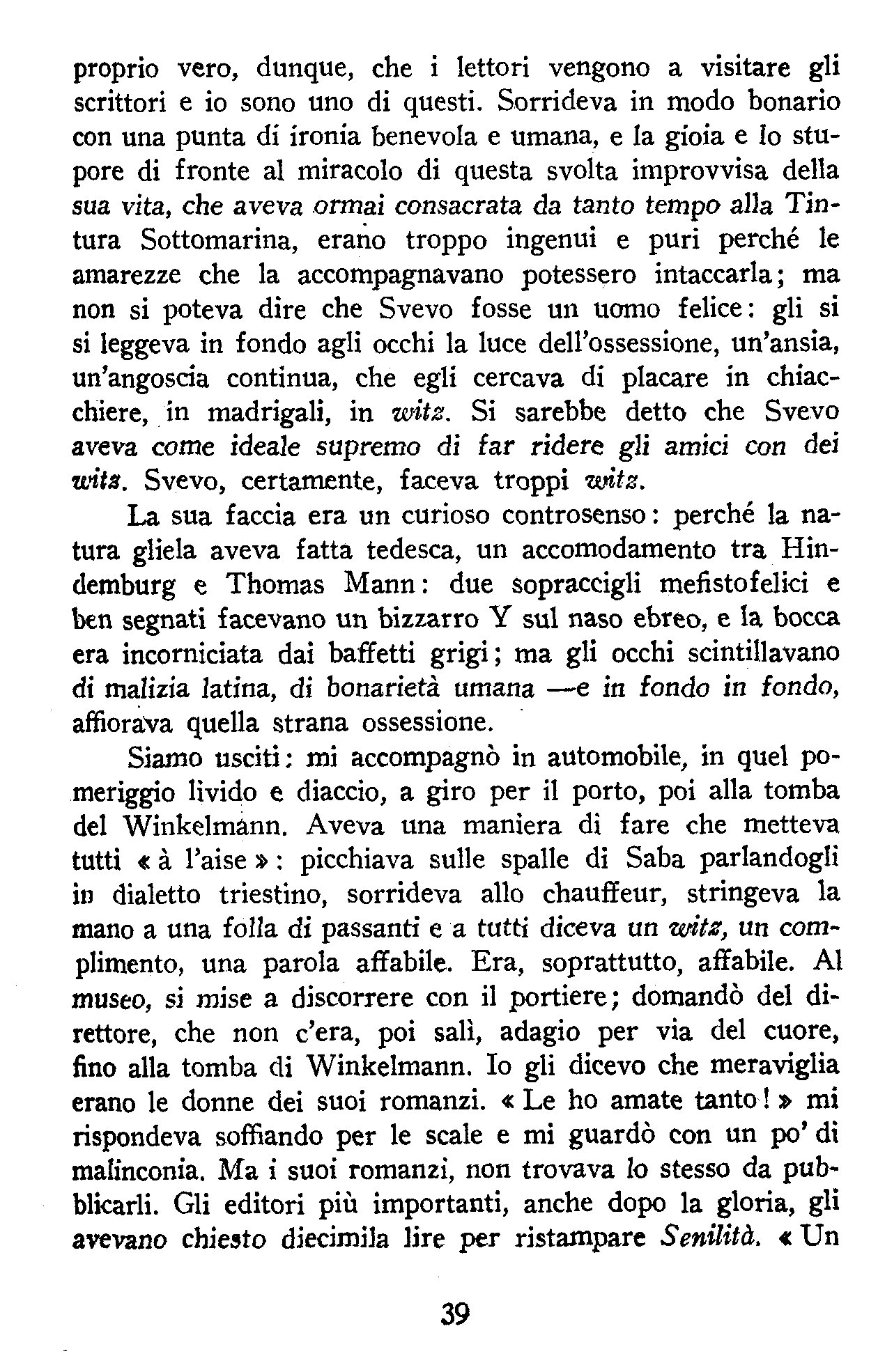 proprio vero, dunque, che i lettori vengono a visitare gli scrittori e io sono uno di questi. Sorrideva in modo bonario con una punta di ironia benevola e umana, e la gioia e lo stupore di fronte al miracolo di questa svolta improvvisa della sua vita, che aveva ormai consacrata da tanto tempo alla Tintura Sottomarina, erano troppo ingenui e puri perché le amarezze che la accompagnavano potessero intaccarla; ma non si poteva dire che Svevo fosse un uomo felice: gli si si leggeva in fondo agli occhi la luce dell'ossessione, un'ansia, un'angoscia continua, che egli cercava di placare in chiacchiere, in madrigali, in witz. Si sarebbe detto che Svevo aveva come ideale supremo di far ridere gli amici con dei witz. Svevo, certamente, faceva troppi witz.

La sua faccia era un curioso controsenso: perché la natura gliela aveva fatta tedesca, un accomodamento tra Hindemburg e Thomas Mann: due sopraccigli mefistofelici e ben segnati facevano un bizzarro Y sul naso ebreo, e la bocca era incorniciata dai baffetti grigi; ma gli occhi scintillavano di malizia latina, di bonarietà umana —e in fondo in fondo, affiorava quella strana ossessione.

Siamo usciti: mi accompagnò in automobile, in quel pomeriggio livido e diaccio, a giro per il porto, poi alla tomba del Winkelmann. Aveva una maniera di fare che metteva tutti « à l'aise »: picchiava sulle spalle di Saba parlandogli in dialetto triestino, sorrideva allo chauffeur, stringeva la mano a una folla di passanti e a tutti diceva un witz, un complimento, una parola affabile. Era, soprattutto, affabile. Al museo, si mise a discorrere con il portiere; domandò del direttore, che non c'era, poi salì, adagio per via del cuore, fino alla tomba di Winkelmann. Io gli dicevo che meraviglia erano le donne dei suoi romanzi. « Le ho amate tanto! » mi rispondeva soffiando per le scale e mi guardò con un po' di malinconia. Ma i suoi romanzi, non trovava lo stesso da pubblicarli. Gli editori più importanti, anche dopo la gloria, gli avevano chiesto diecimila lire per ristampare Senilità. « Un

39